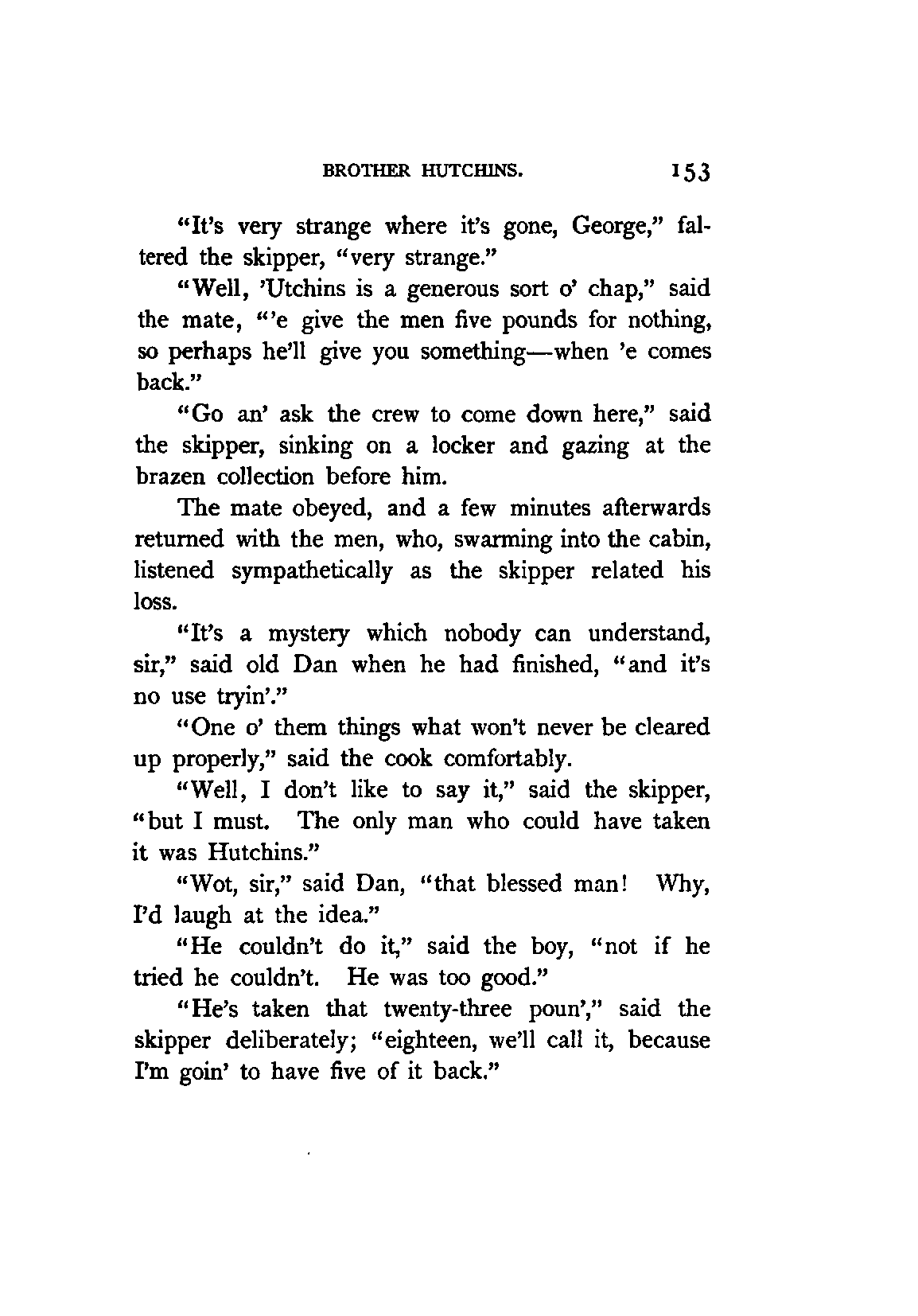 BROTHER HUTCHINS. 153

"It's very strange where it's gone, George," faltered the skipper, "very strange."

"Well, 'Utchins is a generous sort o' chap," said the mate, "'e give the men five pounds for nothing, so perhaps he'll give you something—when 'e comes back."

"Go an' ask the crew to come down here," said the skipper, sinking on a locker and gazing at the brazen collection before him.

The mate obeyed, and a few minutes afterwards returned with the men, who, swarming into the cabin, listened sympathetically as the skipper related his loss.

"It's a mystery which nobody can understand, sir," said old Dan when he had finished, "and it's no use tryin'."

"One o' them things what won't never be cleared up properly," said the cook comfortably.

"Well, I don't like to say it," said the skipper, "but I must. The only man who could have taken it was Hutchins."

"Wot, sir," said Dan, "that blessed man! Why, I'd laugh at the idea."

"He couldn't do it," said the boy, "not if he tried he couldn't. He was too good."

"He's taken that twenty-three poun'," said the skipper deliberately; "eighteen, we'll call it, because I'm goin' to have five of it back."